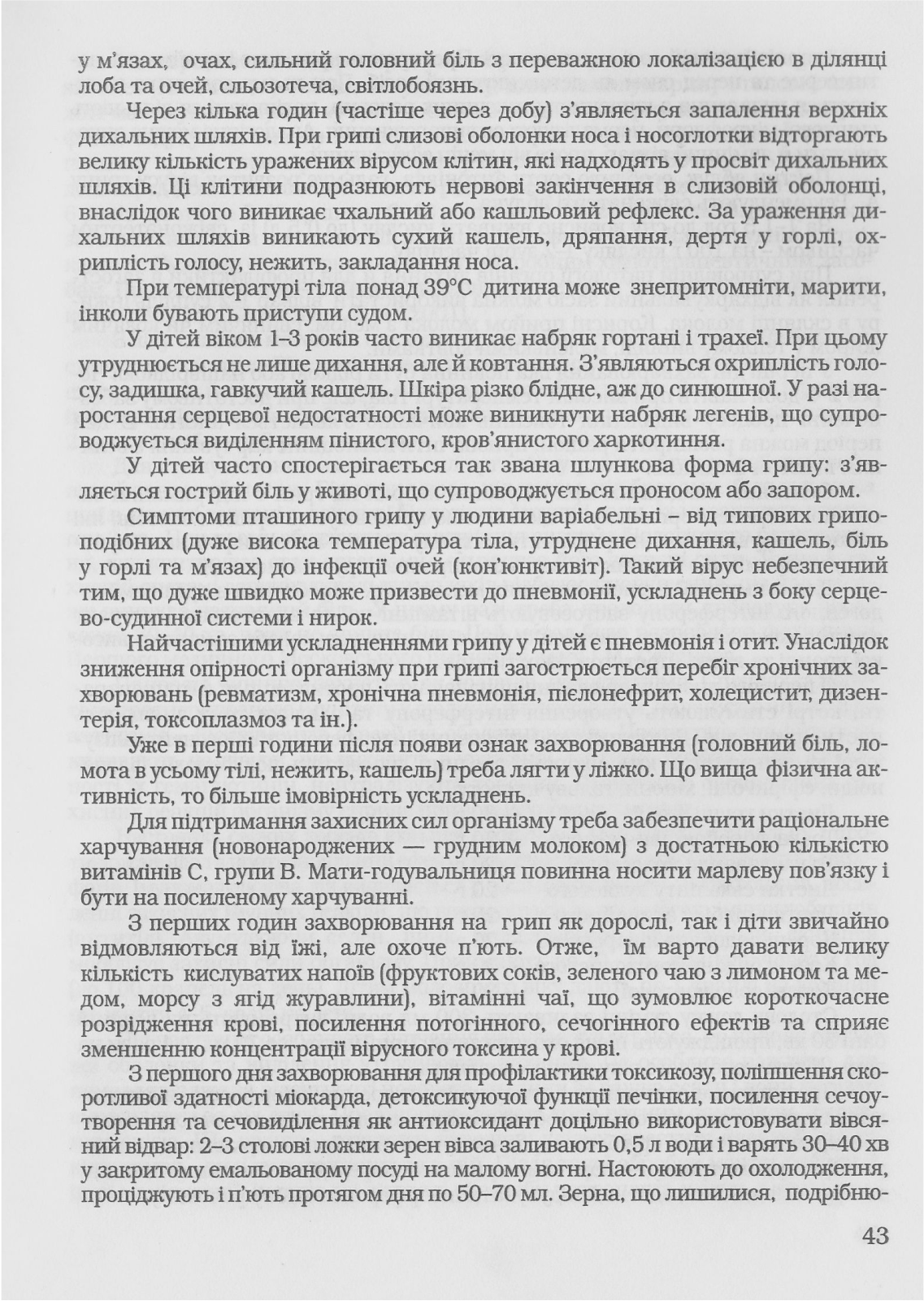 у м'язах, очах, сильний головний біль з переважною локалізацією в ділянці лоба та очей, сльозотеча, світлобоязнь.

Через кілька годин (частіше через добу) з'являється запалення верхніх дихальних шляхів. При грипі слизові оболонки носа і носоглотки відторгають велику кількість уражених вірусом клітин, які надходять у просвіт дихальних шляхів. Ці клітини подразнюють нервові закінчення в слизовій оболонці, внаслідок чого виникає чхальний або кашльовий рефлекс. За ураження дихальних шляхів виникають сухий кашель, дряпання, дертя у горлі, охриплість голосу, нежить, закладання носа.

При температурі тіла понад 39°С дитина може знепритомніти, марити, інколи бувають приступи судом.

У дітей віком 1–3 років часто виникає набряк гортані і трахеї. При цьому утруднюється не лише дихання, але й ковтання. З'являються охриплість голосу, задишка, гавкучий кашель. Шкіра різко блідне, аж до синюшної. У разі наростання серцевої недостатності може виникнути набряк легенів, що супроводжується виділенням пінистого, кров'янистого харкотиння.

У дітей часто спостерігається так звана шлункова форма грипу: з'являється гострий біль у животі, що супроводжується проносом або запором.

Симптоми пташиного грипу у людини варіабельні – від типових грипоподібних (дуже висока температура тіла, утруднене дихання, кашель, біль у горлі та м'язах) до інфекції очей (кон'юнктивіт). Такий вірус небезпечний тим, що дуже швидко може призвести до пневмонії, ускладнень з боку серцево-судинної системи і нирок.

Найчастішими ускладненнями грипу у дітей є пневмонія і отит. Унаслідок зниження опірності організму при грипі загострюється перебіг хронічних захворювань (ревматизм, хронічна пневмонія, пієлонефрит, холецистит, дизентерія, токсоплазмоз та ін.).

Уже в перші години після появи ознак захворювання (головний біль, ломота в усьому тілі, нежить, кашель) треба лягти у ліжко. Що вища фізична активність, то більше імовірність ускладнень.

Для підтримання захисних сил організму треба забезпечити раціональне харчування (новонароджених — грудним молоком) з достатньою кількістю витамінів С, групи В. Мати-годувальниця повинна носити марлеву пов'язку і бути на посиленому харчуванні.

З перших годин захворювання на грип як дорослі, так і діти звичайно відмовляються від їжі, але охоче п'ють. Отже, їм варто давати велику кількість кислуватих напоїв (фруктових соків, зеленого чаю з лимоном та медом, морсу з ягід журавлини), вітамінні чаї, що зумовлює короткочасне розрідження крові, посилення потогінного, сечогінного ефектів та сприяє зменшенню концентрації вірусного токсина у крові.

З першого дня захворювання для профілактики токсикозу, поліпшення скоротливої здатності міокарда, детоксикуючої функції печінки, посилення сечоутворення та сечовиділення як антиоксидант доцільно використовувати вівсяний відвар: 2–3 столові ложки зерен вівса заливають 0,5 л води і варять 30–40 хв у закритому емальованому посуді на малому вогні. Настоюють до охолодження, проціджують і п'ють протягом дня по 50–70 мл. Зерна, що лишилися, подрібню-

43